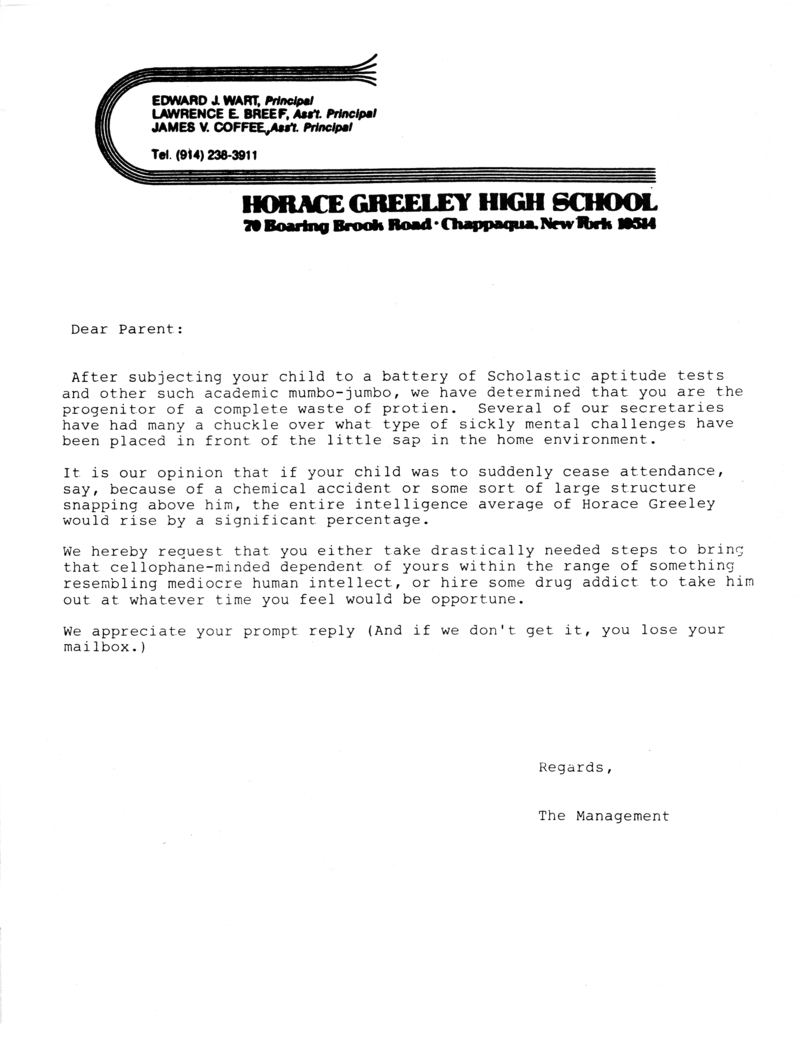 EDWARD J. WART, Principal
LAWRENCE E. BREEF, Ass't. Principal
JAMES V. COFFEE, Ass't. Principal

Tel. (914) 238-3911

HORACE GREELEY HIGH SCHOOL
70 Roaring Brook Road · Chappaqua, New York 10514

Dear Parent:

After subjecting your child to a battery of Scholastic aptitude tests and other such academic mumbo-jumbo, we have determined that you are the progenitor of a complete waste of protien. Several of our secretaries have had many a chuckle over what type of sickly mental challenges have been placed in front of the little sap in the home environment.

It is our opinion that if your child was to suddenly cease attendance, say, because of a chemical accident or some sort of large structure snapping above him, the entire intelligence average of Horace Greeley would rise by a significant percentage.

We hereby request that you either take drastically needed steps to bring that cellophane-minded dependent of yours within the range of something resembling mediocre human intellect, or hire some drug addict to take him out at whatever time you feel would be opportune.

We appreciate your prompt reply (And if we don't get it, you lose your mailbox.)

Regards,

The Management